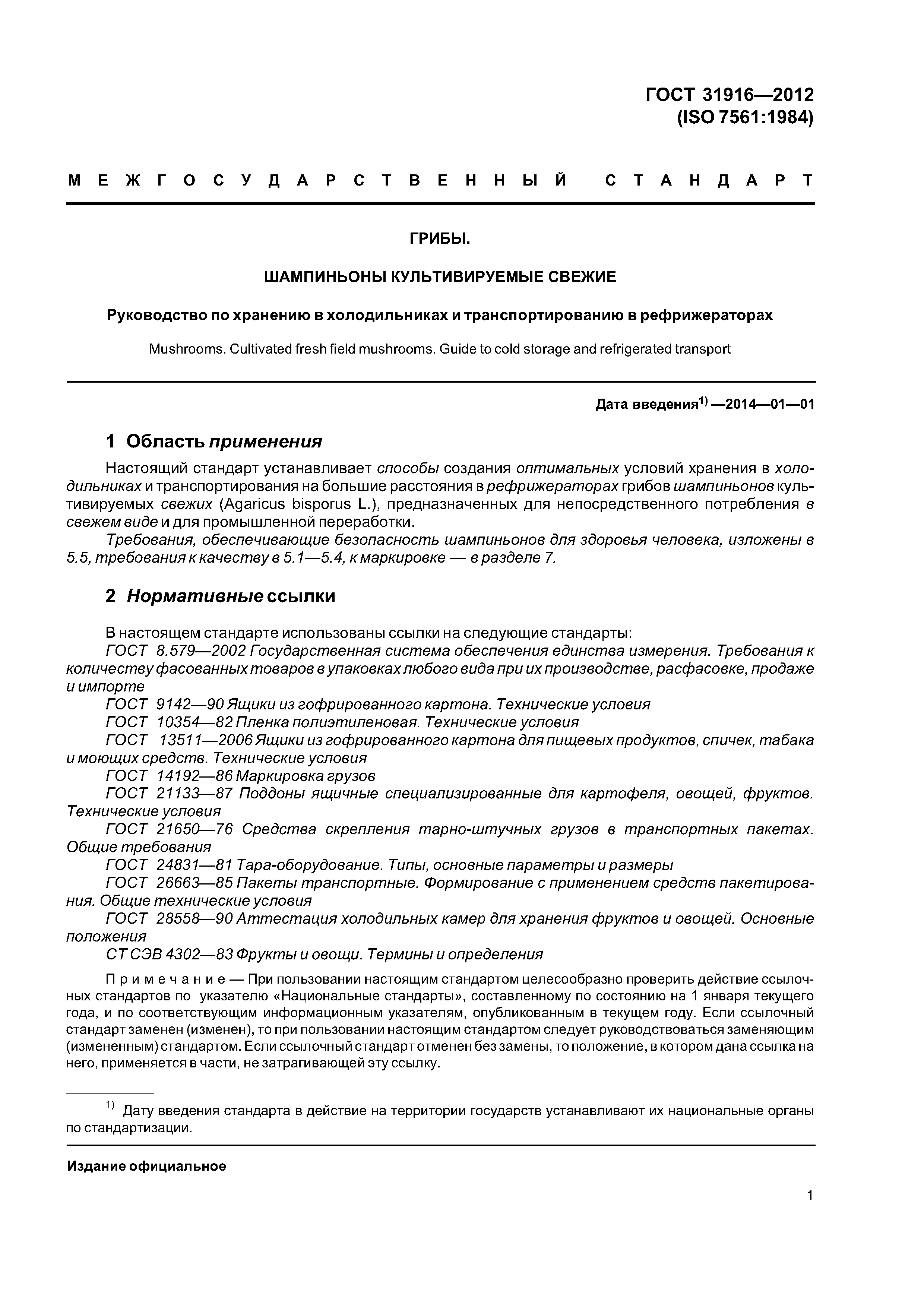 ГОСТ 31916—2012
(ISO 7561:1984)

МЕЖГОСУДАРСТВЕННЫЙ СТАНДАРТ

ГРИБЫ.

ШАМПИНЬОНЫ КУЛЬТИВИРУЕМЫЕ СВЕЖИЕ

Руководство по хранению в холодильниках и транспортированию в рефрижераторах

Mushrooms. Cultivated fresh field mushrooms. Guide to cold storage and refrigerated transport

Дата введения$^{1)}$ —2014—01—01

1 Область применения

Настоящий стандарт устанавливает способы создания оптимальных условий хранения в холодильниках и транспортирования на большие расстояния в рефрижераторах грибов шампиньонов культивируемых свежих (Agaricus bisporus L.), предназначенных для непосредственного потребления в свежем виде и для промышленной переработки.

Требования, обеспечивающие безопасность шампиньонов для здоровья человека, изложены в 5.5, требования к качеству в 5.1—5.4, к маркировке — в разделе 7.

2 Нормативные ссылки

В настоящем стандарте использованы ссылки на следующие стандарты:
ГОСТ 8.579—2002 Государственная система обеспечения единства измерения. Требования к количеству фасованных товаров в упаковках любого вида при их производстве, расфасовке, продаже и импорте
ГОСТ 9142—90 Ящики из гофрированного картона. Технические условия
ГОСТ 10354—82 Пленка полиэтиленовая. Технические условия
ГОСТ 13511—2006 Ящики из гофрированного картона для пищевых продуктов, спичек, табака и моющих средств. Технические условия
ГОСТ 14192—86 Маркировка грузов
ГОСТ 21133—87 Поддоны ящичные специализированные для картофеля, овощей, фруктов. Технические условия
ГОСТ 21650—76 Средства скрепления тарно-штучных грузов в транспортных пакетах. Общие требования
ГОСТ 24831—81 Тара-оборудование. Типы, основные параметры и размеры
ГОСТ 26663—85 Пакеты транспортные. Формирование с применением средств пакетирования. Общие технические условия
ГОСТ 28558—90 Аттестация холодильных камер для хранения фруктов и овощей. Основные положения
СТ СЭВ 4302—83 Фрукты и овощи. Термины и определения

Примечание — При пользовании настоящим стандартом целесообразно проверить действие ссылочных стандартов по указателю «Национальные стандарты», составленному по состоянию на 1 января текущего года, и по соответствующим информационным указателям, опубликованным в текущем году. Если ссылочный стандарт заменен (изменен), то при пользовании настоящим стандартом следует руководствоваться заменяющим (измененным) стандартом. Если ссылочный стандарт отменен без замены, то положение, в котором дана ссылка на него, применяется в части, не затрагивающей эту ссылку.

$^{1)}$ Дату введения стандарта в действие на территории государств устанавливают их национальные органы по стандартизации.

Издание официальное

1